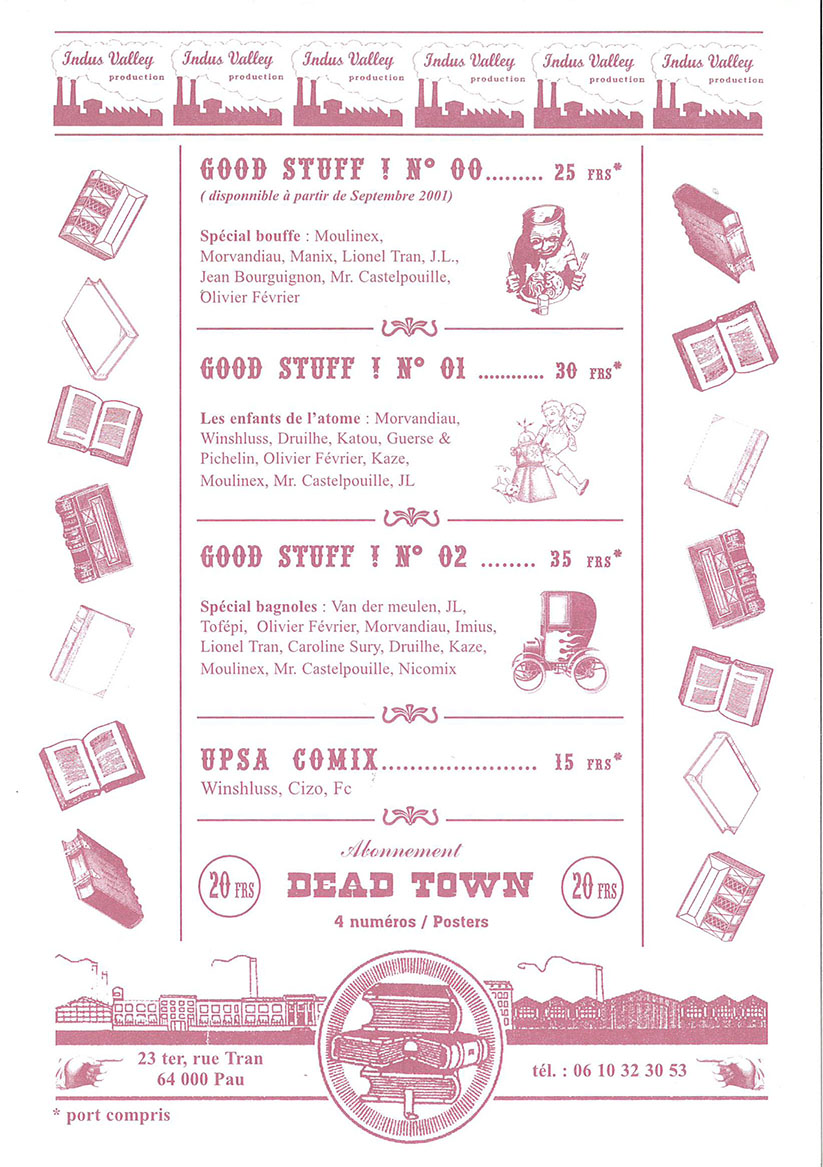 Indus Valley production Indus Valley production Indus Valley production Indus Valley production Indus Valley production Indus Valley production

GOOD STUFF ! N° 00......... 25 FRS*
( disponible à partir de Septembre 2001)

Spécial bouffe : Moulinex, Morvandiau, Manix, Lionel Tran, J.L., Jean Bourguignon, Mr. Castelpouille, Olivier Février

GOOD STUFF ! N° 01 ............ 30 FRS*

Les enfants de l'atome : Morvandiau, Winshluss, Druilhe, Katou, Guerse & Pichelin, Olivier Février, Kaze, Moulinex, Mr. Castelpouille, JL

GOOD STUFF ! N° 02 ........ 35 FRS*

Spécial bagnoles : Van der meulen, JL, Tofépi, Olivier Février, Morvandiau, Imius, Lionel Tran, Caroline Sury, Druilhe, Kaze, Moulinex, Mr. Castelpouille, Nicomix

UPSA COMIX...................... 15 FRS*
Winshluss, Cizo, Fc

Abonnement
20 FRS DEAD TOWN 20 FRS
4 numéros / Posters

23 ter, rue Tran
64 000 Pau

tél. : 06 10 32 30 53

* port compris